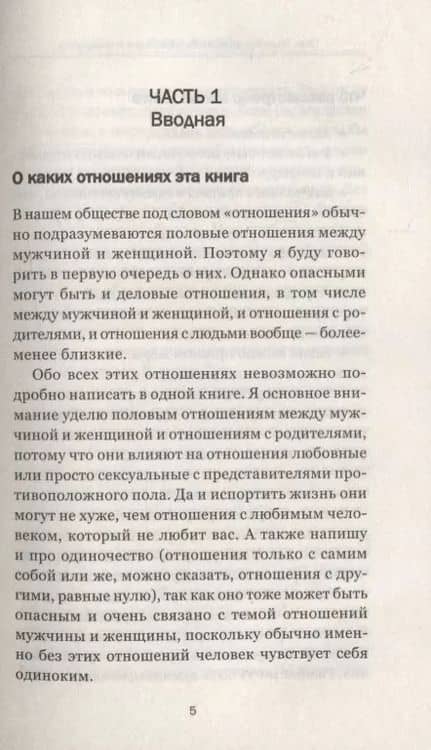 ЧАСТЬ 1
Вводная

О каких отношениях эта книга

В нашем обществе под словом «отношения» обычно подразумеваются половые отношения между мужчиной и женщиной. Поэтому я буду говорить в первую очередь о них. Однако опасными могут быть и деловые отношения, в том числе между мужчиной и женщиной, и отношения с родителями, и отношения с людьми вообще — более-менее близкие.

Обо всех этих отношениях невозможно подробно написать в одной книге. Я основное внимание уделю половым отношениям между мужчиной и женщиной и отношениям с родителями, потому что они влияют на отношения любовные или просто сексуальные с представителями противоположного пола. Да и испортить жизнь они могут не хуже, чем отношения с любимым человеком, который не любит вас. А также напишу и про одиночество (отношения только с самим собой или же, можно сказать, отношения с другими, равные нулю), так как оно тоже может быть опасным и очень связано с темой отношений мужчины и женщины, поскольку обычно именно без этих отношений человек чувствует себя одиноким.

5